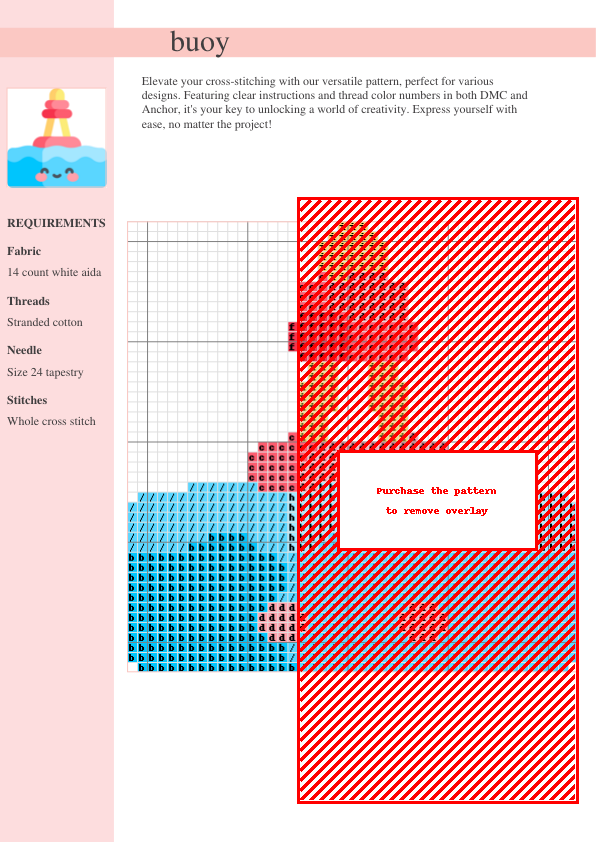 buoy

Elevate your cross-stitching with our versatile pattern, perfect for various designs. Featuring clear instructions and thread color numbers in both DMC and Anchor, it's your key to unlocking a world of creativity. Express yourself with ease, no matter the project!

REQUIREMENTS

Fabric
14 count white aida

Threads
Stranded cotton

Needle
Size 24 tapestry

Stitches
Whole cross stitch

Purchase the pattern
to remove overlay